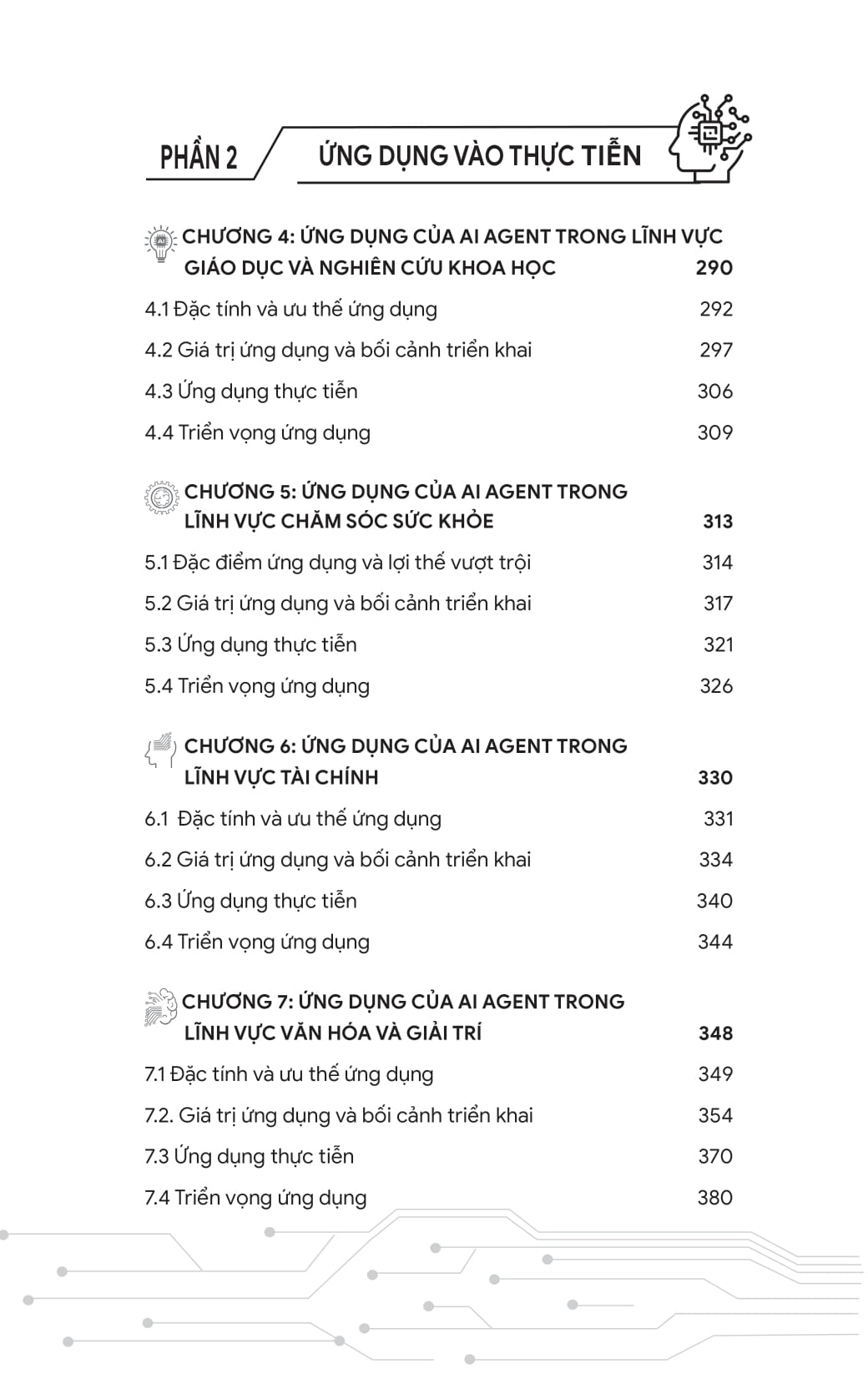 PHẦN 2 ỨNG DỤNG VÀO THỰC TIỄN

CHƯƠNG 4: ỨNG DỤNG CỦA AI AGENT TRONG LĨNH VỰC GIÁO DỤC VÀ NGHIÊN CỨU KHOA HỌC 290

4.1 Đặc tính và ưu thế ứng dụng 292

4.2 Giá trị ứng dụng và bối cảnh triển khai 297

4.3 Ứng dụng thực tiễn 306

4.4 Triển vọng ứng dụng 309

CHƯƠNG 5: ỨNG DỤNG CỦA AI AGENT TRONG LĨNH VỰC CHĂM SÓC SỨC KHỎE 313

5.1 Đặc điểm ứng dụng và lợi thế vượt trội 314

5.2 Giá trị ứng dụng và bối cảnh triển khai 317

5.3 Ứng dụng thực tiễn 321

5.4 Triển vọng ứng dụng 326

CHƯƠNG 6: ỨNG DỤNG CỦA AI AGENT TRONG LĨNH VỰC TÀI CHÍNH 330

6.1 Đặc tính và ưu thế ứng dụng 331

6.2 Giá trị ứng dụng và bối cảnh triển khai 334

6.3 Ứng dụng thực tiễn 340

6.4 Triển vọng ứng dụng 344

CHƯƠNG 7: ỨNG DỤNG CỦA AI AGENT TRONG LĨNH VỰC VĂN HÓA VÀ GIẢI TRÍ 348

7.1 Đặc tính và ưu thế ứng dụng 349

7.2. Giá trị ứng dụng và bối cảnh triển khai 354

7.3 Ứng dụng thực tiễn 370

7.4 Triển vọng ứng dụng 380